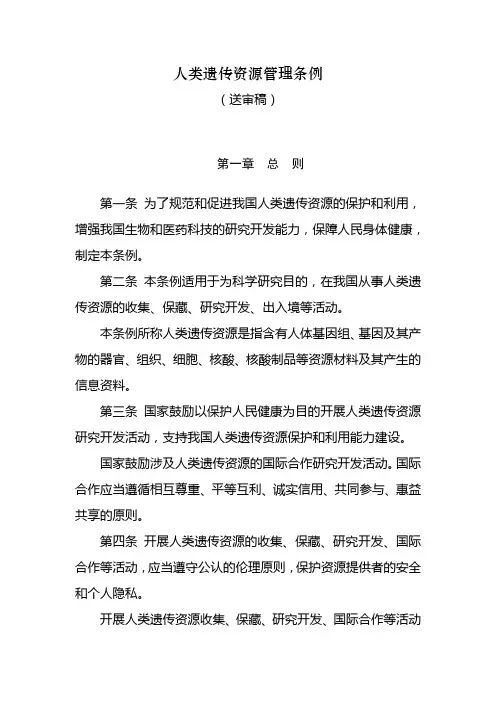 人类遗传资源管理条例

（送审稿）

第一章　总　则

第一条 为了规范和促进我国人类遗传资源的保护和利用，增强我国生物和医药科技的研究开发能力，保障人民身体健康，制定本条例。

第二条 本条例适用于为科学研究目的，在我国从事人类遗传资源的收集、保藏、研究开发、出入境等活动。

本条例所称人类遗传资源是指含有人体基因组、基因及其产物的器官、组织、细胞、核酸、核酸制品等资源材料及其产生的信息资料。

第三条 国家鼓励以保护人民健康为目的开展人类遗传资源研究开发活动，支持我国人类遗传资源保护和利用能力建设。

国家鼓励涉及人类遗传资源的国际合作研究开发活动。国际合作应当遵循相互尊重、平等互利、诚实信用、共同参与、惠益共享的原则。

第四条 开展人类遗传资源的收集、保藏、研究开发、国际合作等活动，应当遵守公认的伦理原则，保护资源提供者的安全和个人隐私。

开展人类遗传资源收集、保藏、研究开发、国际合作等活动